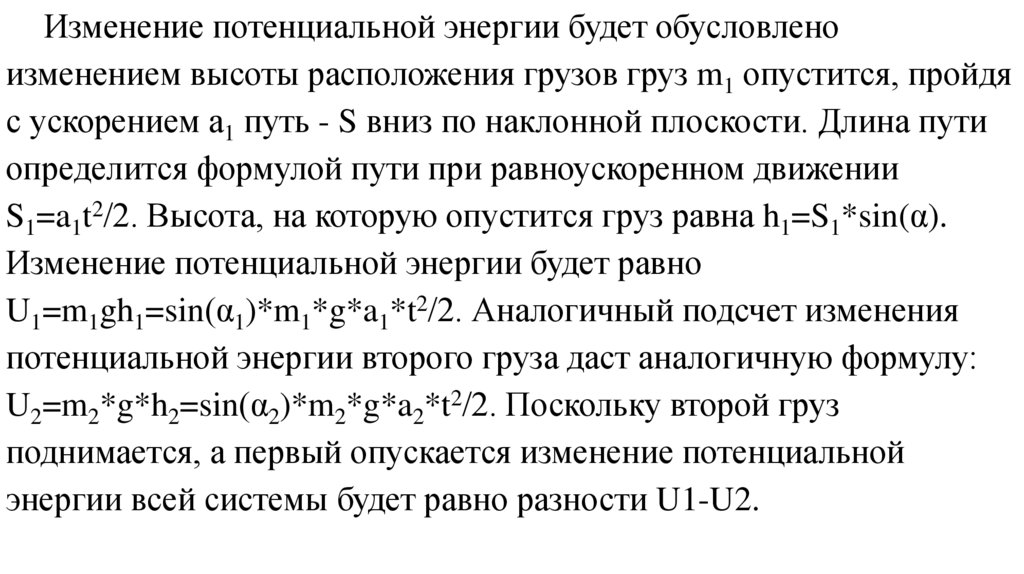 Изменение потенциальной энергии будет обусловлено изменением высоты расположения грузов груз $m_1$ опустится, пройдя с ускорением $a_1$ путь - S вниз по наклонной плоскости. Длина пути определится формулой пути при равноускоренном движении $S_1=a_1t^2/2$. Высота, на которую опустится груз равна $h_1=S_1*\sin(\alpha)$. Изменение потенциальной энергии будет равно $U_1=m_1gh_1=\sin(\alpha_1)*m_1*g*a_1*t^2/2$. Аналогичный подсчет изменения потенциальной энергии второго груза даст аналогичную формулу: $U_2=m_2*g*h_2=\sin(\alpha_2)*m_2*g*a_2*t^2/2$. Поскольку второй груз поднимается, а первый опускается изменение потенциальной энергии всей системы будет равно разности U1-U2.